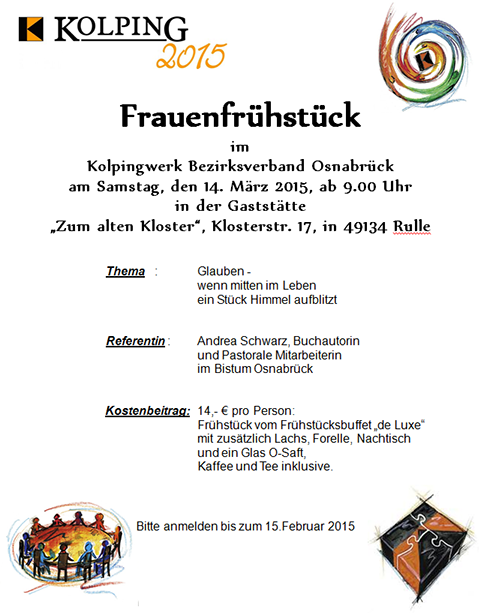 KOLPING
2015

Frauenfrühstück
im
Kolpingwerk Bezirksverband Osnabrück
am Samstag, den 14. März 2015, ab 9.00 Uhr
in der Gaststätte
„Zum alten Kloster“, Klosterstr. 17, in 49134 Rulle

Thema : Glauben - wenn mitten im Leben ein Stück Himmel aufblitzt

Referentin : Andrea Schwarz, Buchautorin und Pastorale Mitarbeiterin im Bistum Osnabrück

Kostenbeitrag: 14,- € pro Person: Frühstück vom Frühstücksbuffet „de Luxe“ mit zusätzlich Lachs, Forelle, Nachtisch und ein Glas O-Saft, Kaffee und Tee inklusive.

Bitte anmelden bis zum 15.Februar 2015